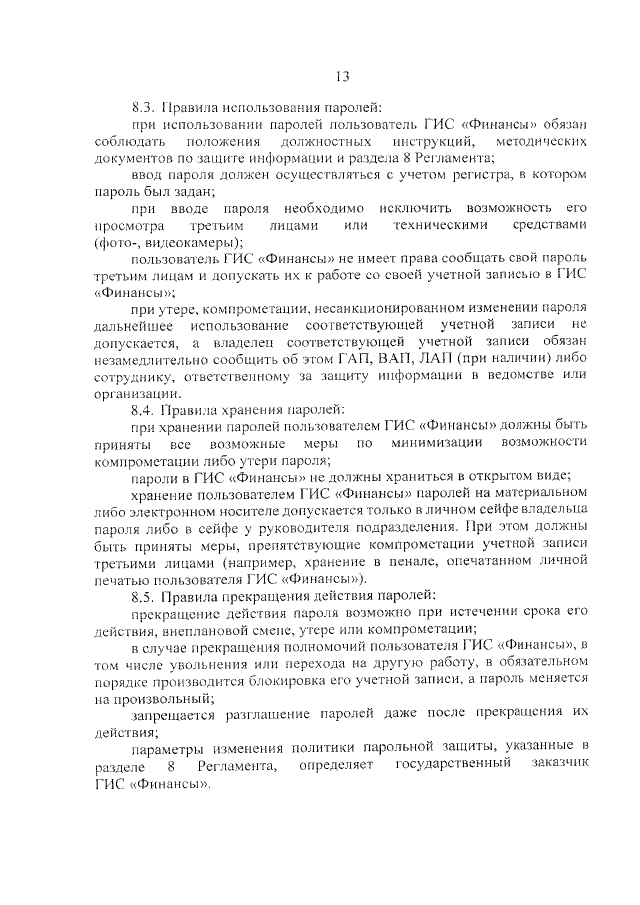 13

8.3. Правила использования паролей:

при использовании паролей пользователь ГИС «Финансы» обязан соблюдать положения должностных инструкций, методических документов по защите информации и раздела 8 Регламента;

ввод пароля должен осуществляться с учетом регистра, в котором пароль был задан;

при вводе пароля необходимо исключить возможность его просмотра третьим лицами или техническими средствами (фото-, видеокамеры);

пользователь ГИС «Финансы» не имеет права сообщать свой пароль третьим лицам и допускать их к работе со своей учетной записью в ГИС «Финансы»;

при утере, компрометации, несанкционированном изменении пароля дальнейшее использование соответствующей учетной записи не допускается, а владелец соответствующей учетной записи обязан незамедлительно сообщить об этом ГАП, ВАП, ЛАП (при наличии) либо сотруднику, ответственному за защиту информации в ведомстве или организации.

8.4. Правила хранения паролей:

при хранении паролей пользователем ГИС «Финансы» должны быть приняты все возможные меры по минимизации возможности компрометации либо утери пароля;

пароли в ГИС «Финансы» не должны храниться в открытом виде;

хранение пользователем ГИС «Финансы» паролей на материальном либо электронном носителе допускается только в личном сейфе владельца пароля либо в сейфе у руководителя подразделения. При этом должны быть приняты меры, препятствующие компрометации учетной записи третьими лицами (например, хранение в пенале, опечатанном личной печатью пользователя ГИС «Финансы»).

8.5. Правила прекращения действия паролей:

прекращение действия пароля возможно при истечении срока его действия, внеплановой смене, утере или компрометации;

в случае прекращения полномочий пользователя ГИС «Финансы», в том числе увольнения или перехода на другую работу, в обязательном порядке производится блокировка его учетной записи, а пароль меняется на произвольный;

запрещается разглашение паролей даже после прекращения их действия;

параметры изменения политики парольной защиты, указанные в разделе 8 Регламента, определяет государственный заказчик ГИС «Финансы».